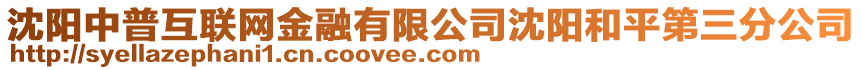 沈阳中普互联网金融有限公司沈阳和平第三分公司
http://syellazephani1.cn.coovee.com